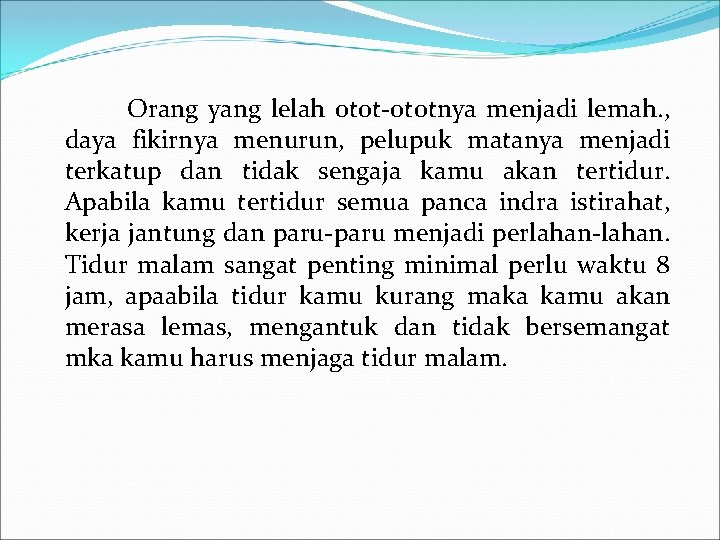 Orang yang lelah otot-ototnya menjadi lemah., daya fikirnya menurun, pelupuk matanya menjadi terkatup dan tidak sengaja kamu akan tertidur. Apabila kamu tertidur semua panca indra istirahat, kerja jantung dan paru-paru menjadi perlahan-lahan. Tidur malam sangat penting minimal perlu waktu 8 jam, apaabila tidur kamu kurang maka kamu akan merasa lemas, mengantuk dan tidak bersemangat mka kamu harus menjaga tidur malam.